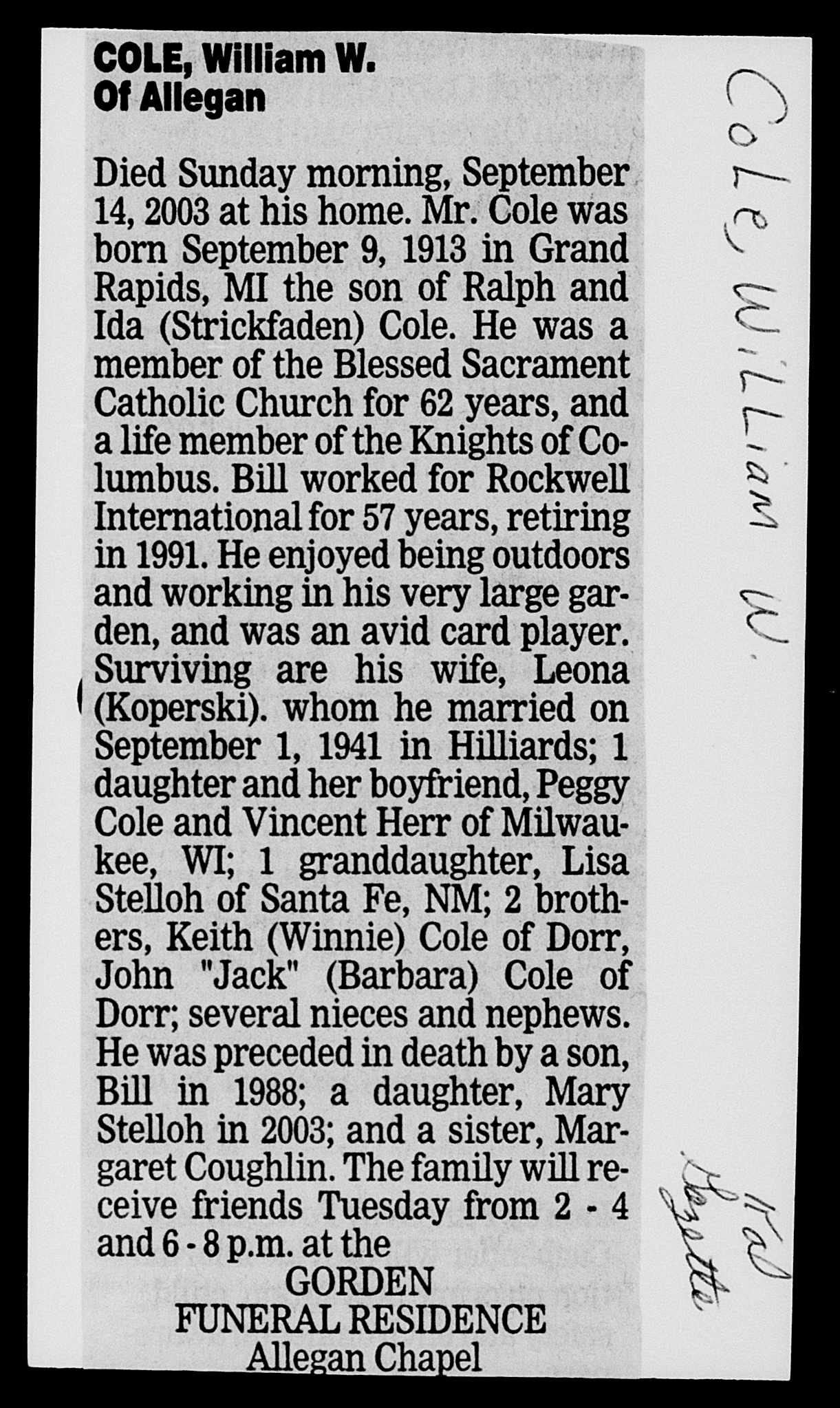 COLE, William W.
Of Allegan

Died Sunday morning, September 14, 2003 at his home. Mr. Cole was born September 9, 1913 in Grand Rapids, MI the son of Ralph and Ida (Strickfaden) Cole. He was a member of the Blessed Sacrament Catholic Church for 62 years, and a life member of the Knights of Columbus. Bill worked for Rockwell International for 57 years, retiring in 1991. He enjoyed being outdoors and working in his very large garden, and was an avid card player. Surviving are his wife, Leona (Koperski). whom he married on September 1, 1941 in Hilliards; 1 daughter and her boyfriend, Peggy Cole and Vincent Herr of Milwaukee, WI; 1 granddaughter, Lisa Stelloh of Santa Fe, NM; 2 brothers, Keith (Winnie) Cole of Dorr, John "Jack" (Barbara) Cole of Dorr; several nieces and nephews. He was preceded in death by a son, Bill in 1988; a daughter, Mary Stelloh in 2003; and a sister, Margaret Coughlin. The family will receive friends Tuesday from 2 - 4 and 6 - 8 p.m. at the

GORDEN
FUNERAL RESIDENCE
Allegan Chapel

Cole, William W.

Kal Gazette